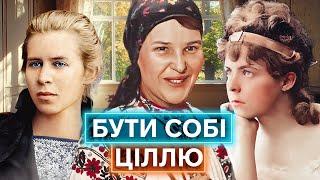 БУТИ СОБІ
ЦІЛЛЮ